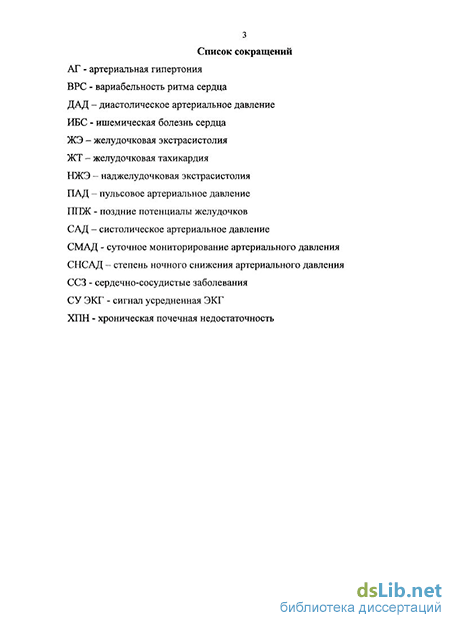 3

Список сокращений

АГ - артериальная гипертония

ВРС - вариабельность ритма сердца

ДАД – диастолическое артериальное давление

ИБС - ишемическая болезнь сердца

ЖЭ – желудочковая экстрасистолия

ЖТ – желудочковая тахикардия

НЖЭ – наджелудочковая экстрасистолия

ПАД – пульсовое артериальное давление

ППЖ - поздние потенциалы желудочков

САД – систолическое артериальное давление

СМАД - суточное мониторирование артериального давления

СНСАД – степень ночного снижения артериального давления

ССЗ - сердечно-сосудистые заболевания

СУ ЭКГ - сигнал усредненная ЭКГ

ХПН - хроническая почечная недостаточность

dsLib.net
библиотека диссертаций